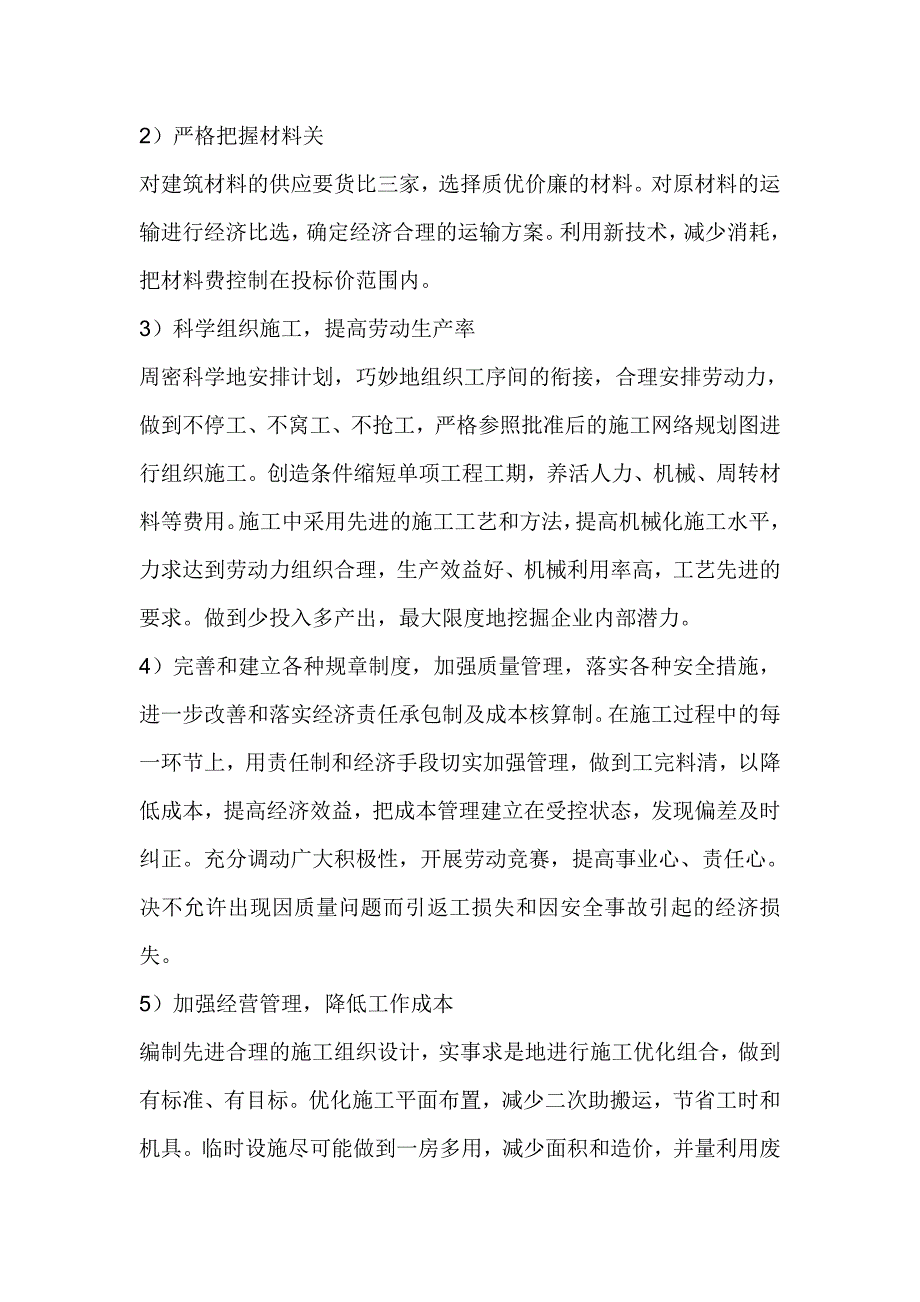 2）严格把握材料关

对建筑材料的供应要货比三家，选择质优价廉的材料。对原材料的运输进行经济比选，确定经济合理的运输方案。利用新技术，减少消耗，把材料费控制在投标价范围内。

3）科学组织施工，提高劳动生产率

周密科学地安排计划，巧妙地组织工序间的衔接，合理安排劳动力，做到不停工、不窝工、不抢工，严格参照批准后的施工网络规划图进行组织施工。创造条件缩短单项工程工期，养活人力、机械、周转材料等费用。施工中采用先进的施工工艺和方法，提高机械化施工水平，力求达到劳动力组织合理，生产效益好、机械利用率高，工艺先进的要求。做到少投入多产出，最大限度地挖掘企业内部潜力。

4）完善和建立各种规章制度，加强质量管理，落实各种安全措施，进一步改善和落实经济责任承包制及成本核算制。在施工过程中的每一环节上，用责任制和经济手段切实加强管理，做到工完料清，以降低成本，提高经济效益，把成本管理建立在受控状态，发现偏差及时纠正。充分调动广大积极性，开展劳动竞赛，提高事业心、责任心。决不允许出现因质量问题而引返工损失和因安全事故引起的经济损失。

5）加强经营管理，降低工作成本

编制先进合理的施工组织设计，实事求是地进行施工优化组合，做到有标准、有目标。优化施工平面布置，减少二次助搬运，节省工时和机具。临时设施尽可能做到一房多用，减少面积和造价，并量利用废